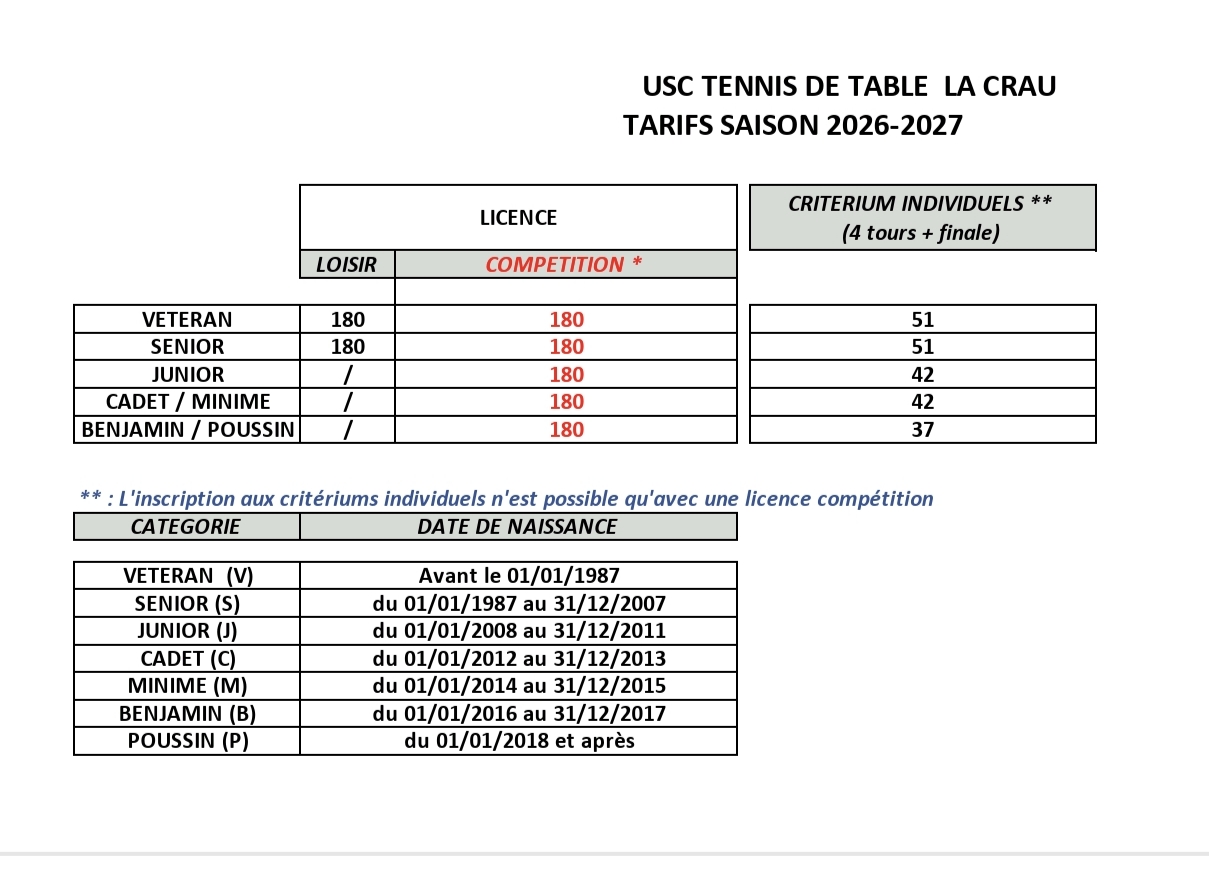 USC TENNIS DE TABLE LA CRAU
TARIFS SAISON 2026-2027

|  | LICENCE |  | CRITERIUM INDIVIDUELS ** (4 tours + finale) |
|---|---|---|---|
|  | LOISIR | COMPETITION * |  |
| VETERAN | 180 | 180 | 51 |
| SENIOR | 180 | 180 | 51 |
| JUNIOR | / | 180 | 42 |
| CADET / MINIME | / | 180 | 42 |
| BENJAMIN / POUSSIN | / | 180 | 37 |

** : L'inscription aux critériums individuels n'est possible qu'avec une licence compétition

| CATEGORIE | DATE DE NAISSANCE |
|---|---|
| VETERAN (V) | Avant le 01/01/1987 |
| SENIOR (S) | du 01/01/1987 au 31/12/2007 |
| JUNIOR (J) | du 01/01/2008 au 31/12/2011 |
| CADET (C) | du 01/01/2012 au 31/12/2013 |
| MINIME (M) | du 01/01/2014 au 31/12/2015 |
| BENJAMIN (B) | du 01/01/2016 au 31/12/2017 |
| POUSSIN (P) | du 01/01/2018 et après |